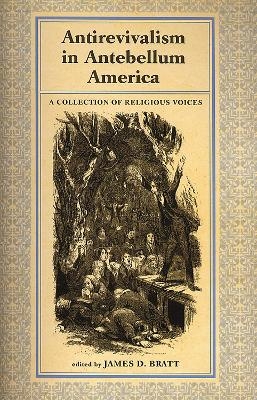 Antirevivalism in Antebellum America

A COLLECTION OF RELIGIOUS VOICES

edited by JAMES D. BRATT